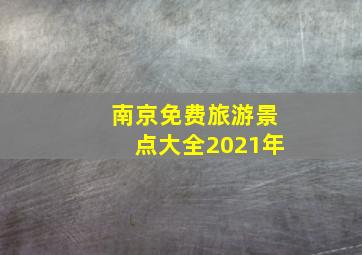 南京免费旅游景点大全2021年